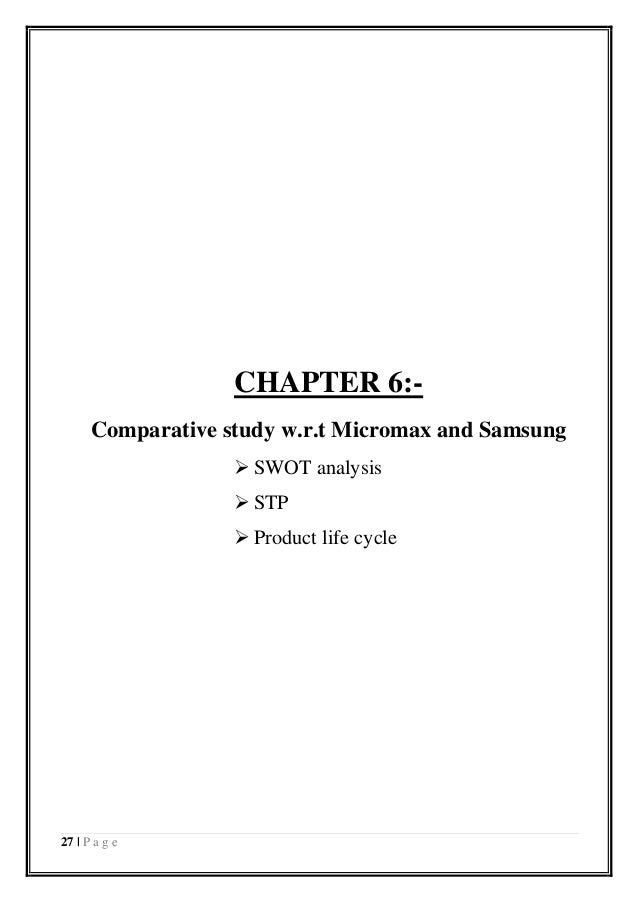 CHAPTER 6:-

Comparative study w.r.t Micromax and Samsung

➢ SWOT analysis
➢ STP
➢ Product life cycle

27 | P a g e